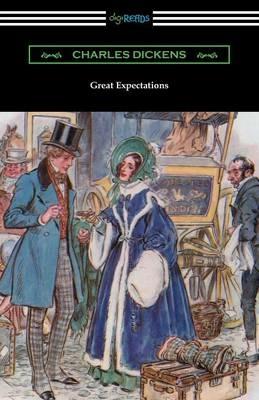 digiREADS

CHARLES DICKENS

Great Expectations